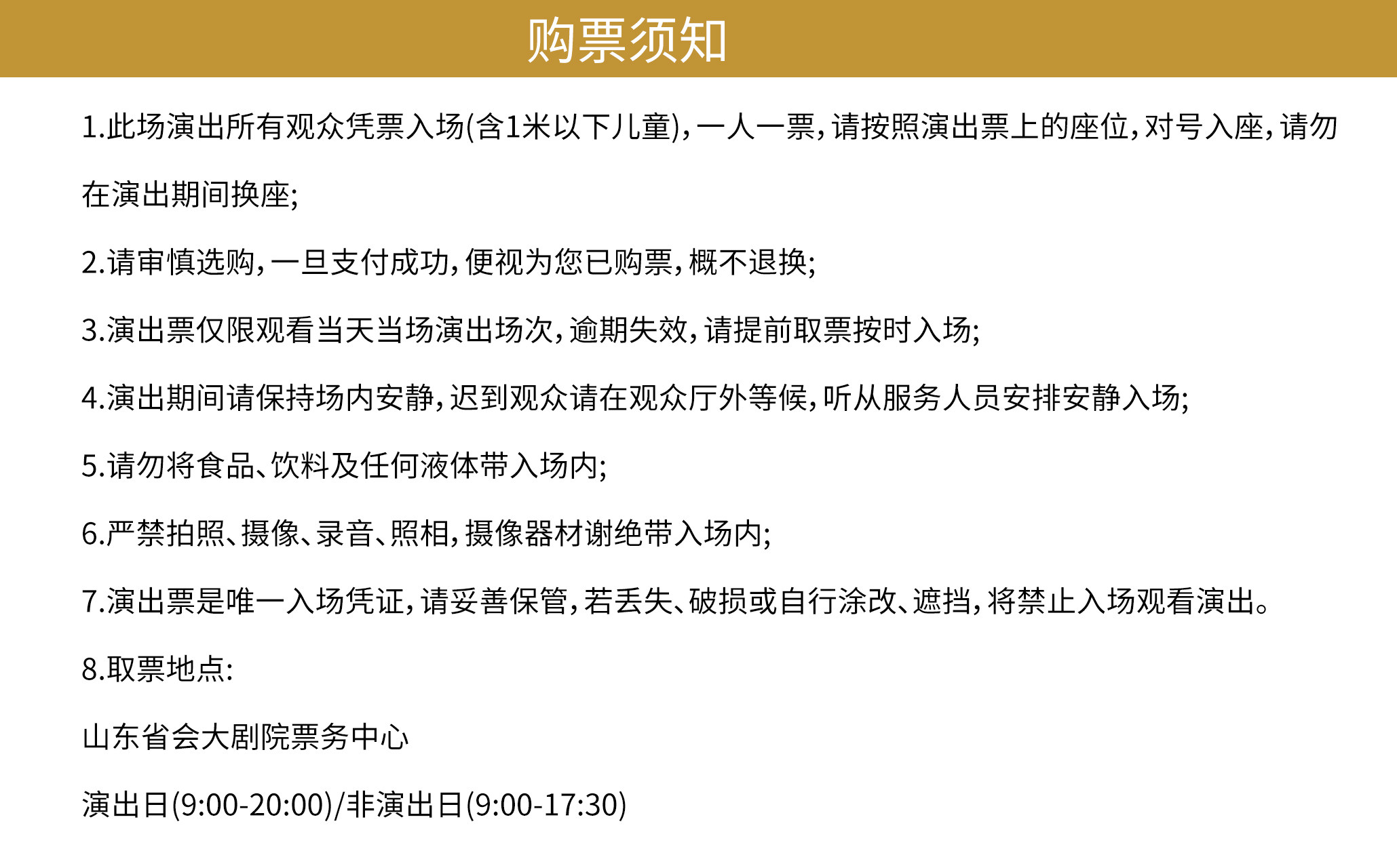 购票须知

1.此场演出所有观众凭票入场(含1米以下儿童),一人一票,请按照演出票上的座位,对号入座,请勿在演出期间换座;

2.请审慎选购,一旦支付成功,便视为您已购票,概不退换;

3.演出票仅限观看当天当场演出场次,逾期失效,请提前取票按时入场;

4.演出期间请保持场内安静,迟到观众请在观众厅外等候,听从服务人员安排安静入场;

5.请勿将食品、饮料及任何液体带入场内;

6.严禁拍照、摄像、录音、照相,摄像器材谢绝带入场内;

7.演出票是唯一入场凭证,请妥善保管,若丢失、破损或自行涂改、遮挡,将禁止入场观看演出。

8.取票地点:

山东省会大剧院票务中心

演出日(9:00-20:00)/非演出日(9:00-17:30)